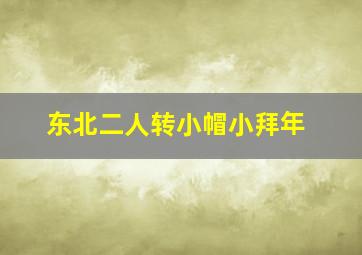 东北二人转小帽小拜年